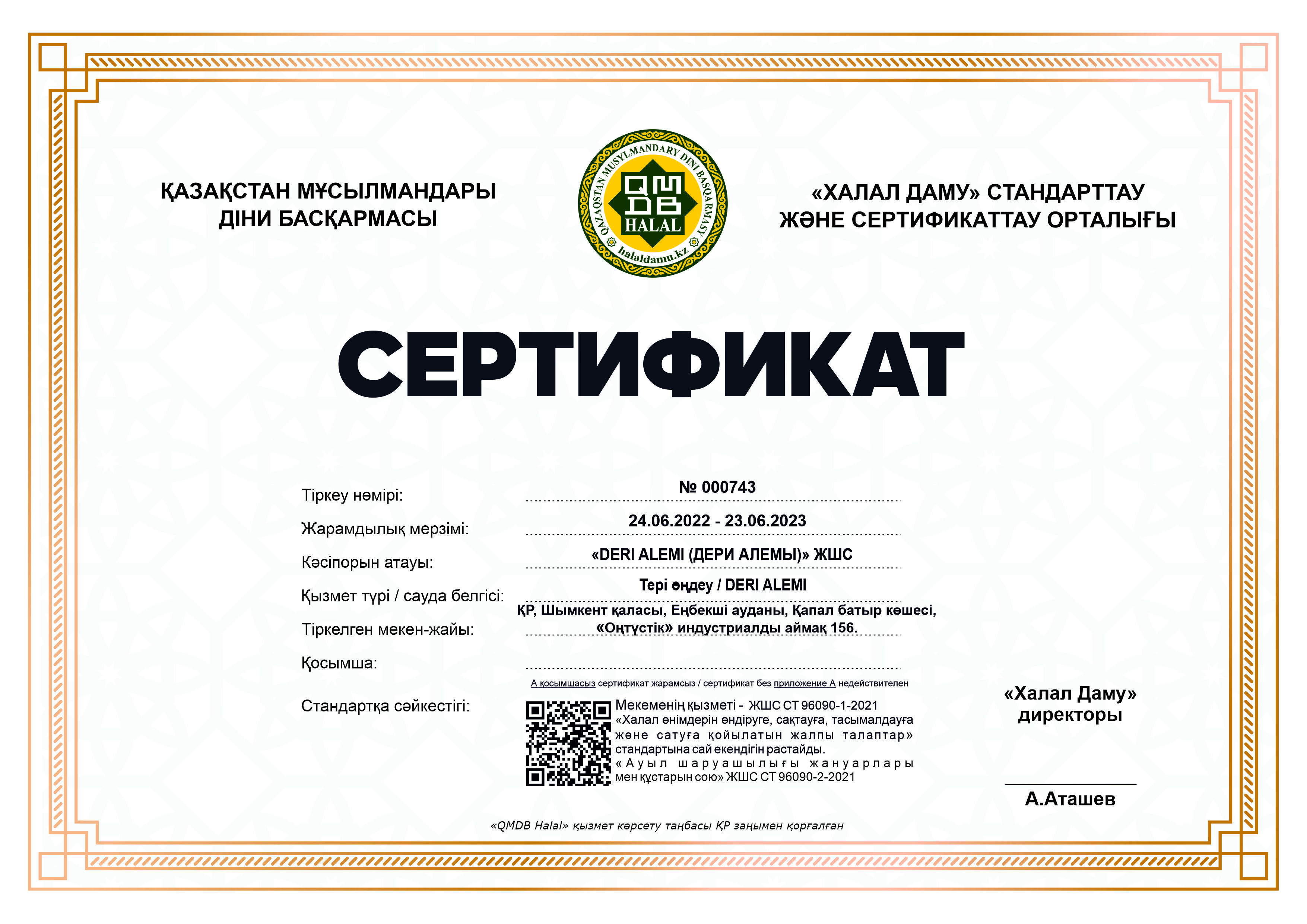 ҚАЗАҚСТАН МҰСЫЛМАНДАРЫ ДІНИ БАСҚАРМАСЫ

QAZAQSTAN MUSYLMANDARY DINI BASQARMASY
QMDB
HALAL
halaldamu.kz

«ХАЛАЛ ДАМУ» СТАНДАРТТАУ ЖӘНЕ СЕРТИФИКАТТАУ ОРТАЛЫҒЫ

СЕРТИФИКАТ

Тіркеу нөмірі: № 000743

Жарамдылық мерзімі: 24.06.2022 - 23.06.2023

Кәсіпорын атауы: «DERI ALEMI (ДЕРИ АЛЕМЫ)» ЖШС

Қызмет түрі / сауда белгісі: Тері өңдеу / DERI ALEMI

Тіркелген мекен-жайы: ҚР, Шымкент қаласы, Еңбекші ауданы, Қапал батыр көшесі, «Оңтүстік» индустриалды аймақ 156.

Қосымша:

А қосымшасыз сертификат жарамсыз / сертификат без приложение А недействителен

Стандартқа сәйкестігі: Мекеменің қызметі - ЖШС СТ 96090-1-2021 «Халал өнімдерін өндіруге, сақтауға, тасымалдауға және сатуға қойылатын жалпы талаптар» стандартына сай екендігін растайды. «Ауыл шаруашылығы жануарлары мен құстарын сою» ЖШС СТ 96090-2-2021

«Халал Даму» директоры

А.Аташев

«QMDB Halal» қызмет көрсету таңбасы ҚР заңымен қорғалған